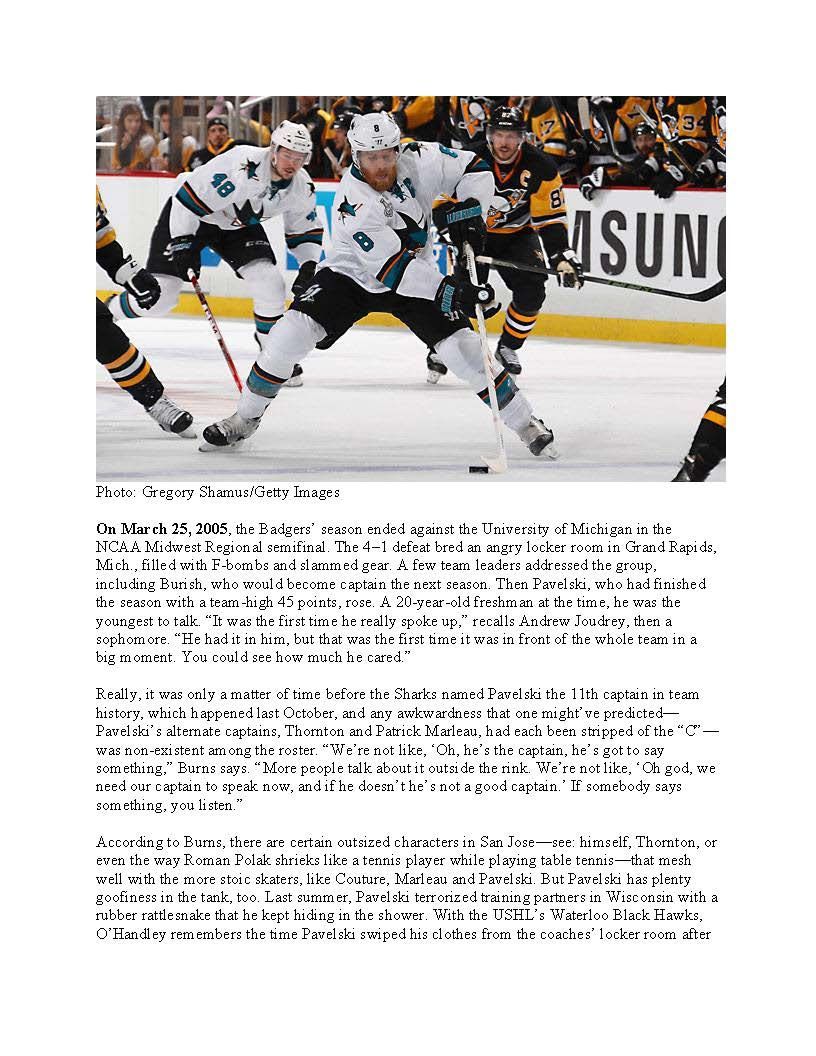 Photo: Gregory Shamus/Getty Images

On March 25, 2005, the Badgers' season ended against the University of Michigan in the NCAA Midwest Regional semifinal. The 4–1 defeat bred an angry locker room in Grand Rapids, Mich., filled with F-bombs and slammed gear. A few team leaders addressed the group, including Burish, who would become captain the next season. Then Pavelski, who had finished the season with a team-high 45 points, rose. A 20-year-old freshman at the time, he was the youngest to talk. "It was the first time he really spoke up," recalls Andrew Joudrey, then a sophomore. "He had it in him, but that was the first time it was in front of the whole team in a big moment. You could see how much he cared."

Really, it was only a matter of time before the Sharks named Pavelski the 11th captain in team history, which happened last October, and any awkwardness that one might've predicted—Pavelski's alternate captains, Thornton and Patrick Marleau, had each been stripped of the "C"—was non-existent among the roster. "We're not like, 'Oh, he's the captain, he's got to say something," Burns says. "More people talk about it outside the rink. We're not like, 'Oh god, we need our captain to speak now, and if he doesn't he's not a good captain.' If somebody says something, you listen."

According to Burns, there are certain outsized characters in San Jose—see: himself, Thornton, or even the way Roman Polak shrieks like a tennis player while playing table tennis—that mesh well with the more stoic skaters, like Couture, Marleau and Pavelski. But Pavelski has plenty goofiness in the tank, too. Last summer, Pavelski terrorized training partners in Wisconsin with a rubber rattlesnake that he kept hiding in the shower. With the USHL's Waterloo Black Hawks, O'Handley remembers the time Pavelski swiped his clothes from the coaches' locker room after